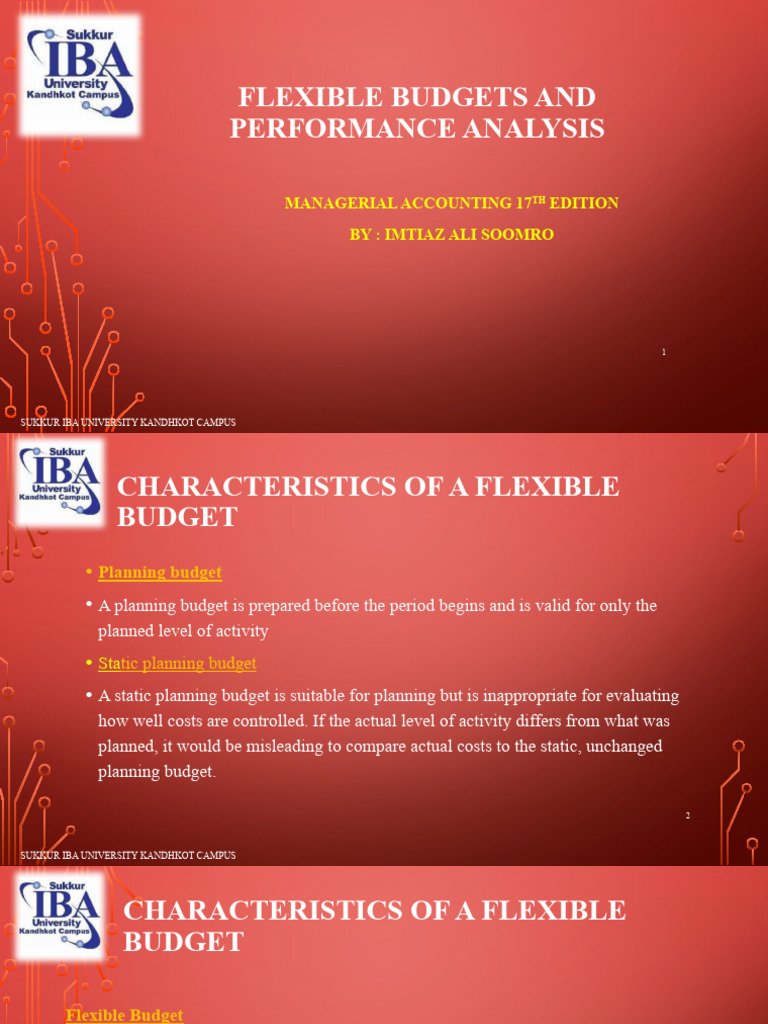 Sukkur IBA University Kandhkot Campus

FLEXIBLE BUDGETS AND PERFORMANCE ANALYSIS

MANAGERIAL ACCOUNTING 17$^{TH}$ EDITION

BY : IMTIAZ ALI SOOMRO

1

SUKKUR IBA UNIVERSITY KANDHKOT CAMPUS

Sukkur IBA University Kandhkot Campus

CHARACTERISTICS OF A FLEXIBLE BUDGET

• Planning budget

• A planning budget is prepared before the period begins and is valid for only the planned level of activity

• Static planning budget

• A static planning budget is suitable for planning but is inappropriate for evaluating how well costs are controlled. If the actual level of activity differs from what was planned, it would be misleading to compare actual costs to the static, unchanged planning budget.

2

SUKKUR IBA UNIVERSITY KANDHKOT CAMPUS

Sukkur IBA University Kandhkot Campus

CHARACTERISTICS OF A FLEXIBLE BUDGET

Flexible Budget